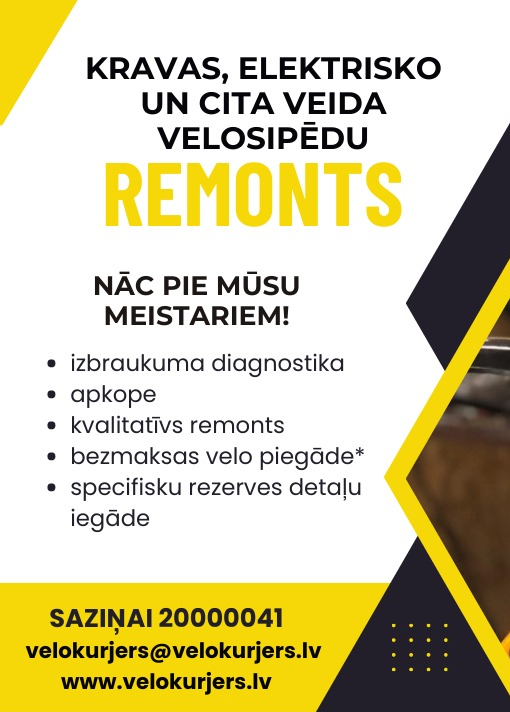 KRAVAS, ELEKTRISKO UN CITA VEIDA VELOSIPĒDU

REMONTS

NĀC PIE MŪSU MEISTARIEM!

- izbraukuma diagnostika
- apkope
- kvalitatīvs remonts
- bezmaksas velo piegāde*
- specifisku rezerves detaļu iegāde

SAZIŅAI 20000041
velokurjers@velokurjers.lv
www.velokurjers.lv